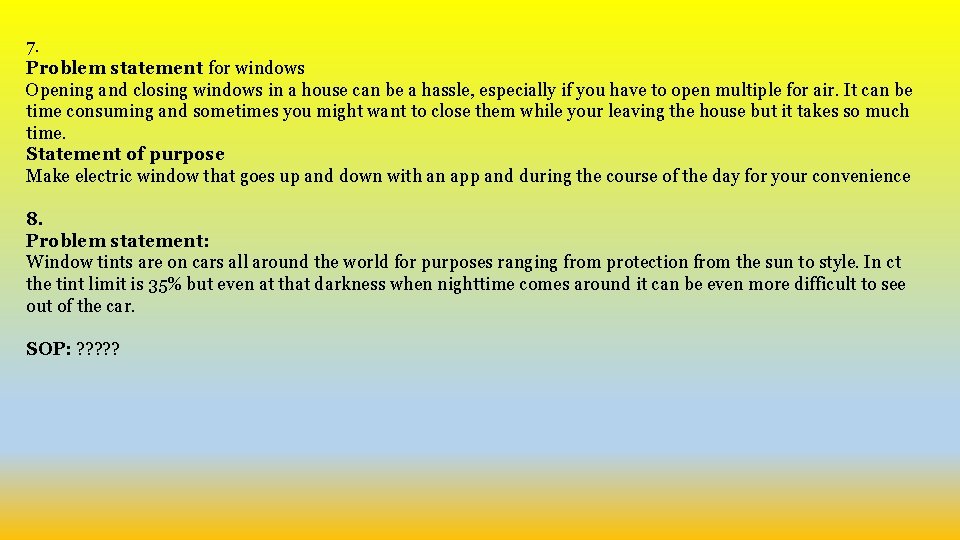 7.
Problem statement for windows
Opening and closing windows in a house can be a hassle, especially if you have to open multiple for air. It can be time consuming and sometimes you might want to close them while your leaving the house but it takes so much time.
Statement of purpose
Make electric window that goes up and down with an app and during the course of the day for your convenience

8.
Problem statement:
Window tints are on cars all around the world for purposes ranging from protection from the sun to style. In ct the tint limit is 35% but even at that darkness when nighttime comes around it can be even more difficult to see out of the car.

SOP: ?????